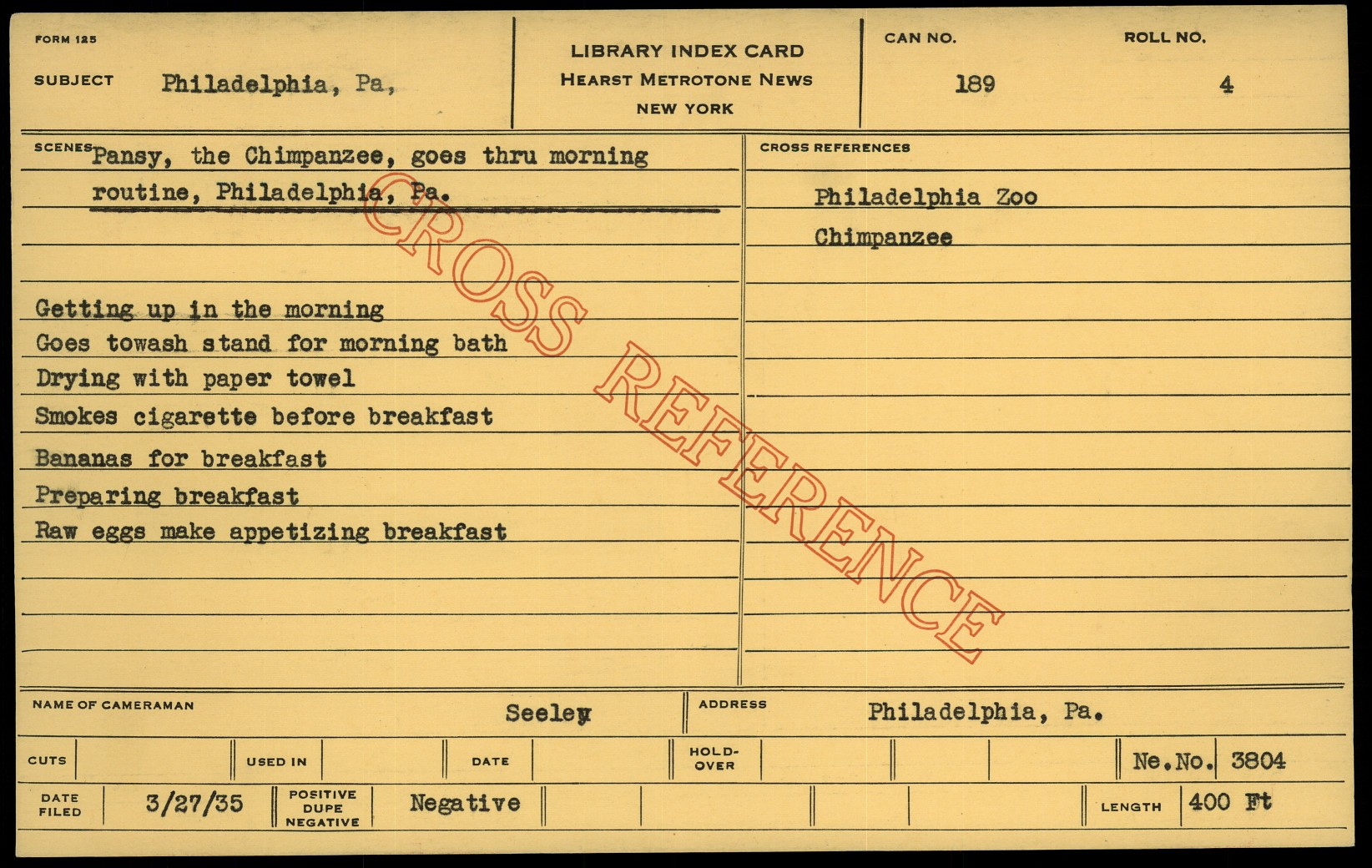 FORM 125

SUBJECT Philadelphia, Pa,

LIBRARY INDEX CARD
HEARST METROTONE NEWS
NEW YORK

CAN NO. 189

ROLL NO. 4

SCENES Pansy, the Chimpanzee, goes thru morning routine, Philadelphia, Pa.

Getting up in the morning
Goes towash stand for morning bath
Drying with paper towel
Smokes cigarette before breakfast
Bananas for breakfast
Preparing breakfast
Raw eggs make appetizing breakfast

CROSS REFERENCES

Philadelphia Zoo
Chimpanzee

NAME OF CAMERAMAN Seeley

ADDRESS Philadelphia, Pa.

CUTS

USED IN

DATE

HOLD-OVER

Ne.No. 3804

DATE FILED 3/27/35

POSITIVE DUPE NEGATIVE Negative

LENGTH 400 Ft

CROSS REFERENCE